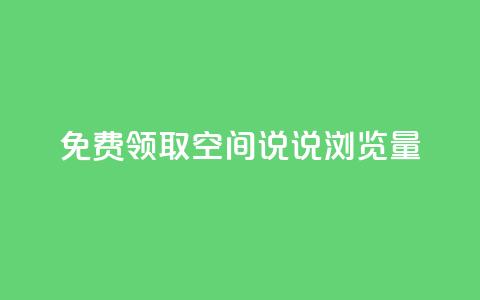 免费领取空间说说浏览量